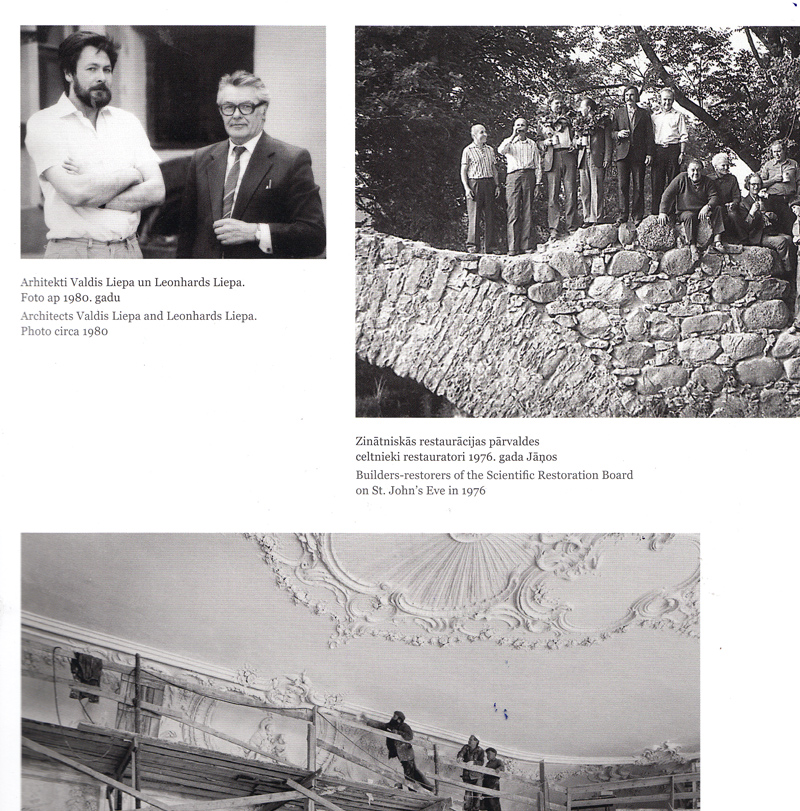 Arhitekti Valdis Liepa un Leonhards Liepa. Foto ap 1980. gadu
Architects Valdis Liepa and Leonhards Liepa. Photo circa 1980

Zinātniskās restaurācijas pārvaldes celtnieki restauratori 1976. gada Jāņos
Builders-restorers of the Scientific Restoration Board on St. John's Eve in 1976